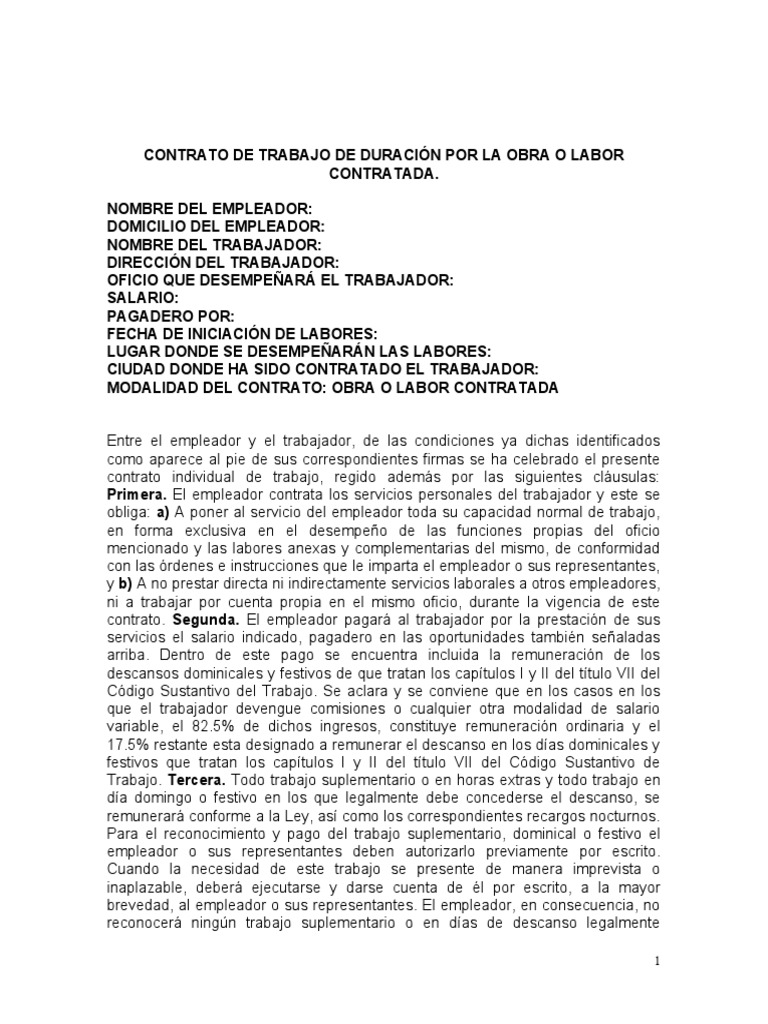 CONTRATO DE TRABAJO DE DURACIÓN POR LA OBRA O LABOR CONTRATADA.

NOMBRE DEL EMPLEADOR:
DOMICILIO DEL EMPLEADOR:
NOMBRE DEL TRABAJADOR:
DIRECCIÓN DEL TRABAJADOR:
OFICIO QUE DESEMPEÑARÁ EL TRABAJADOR:
SALARIO:
PAGADERO POR:
FECHA DE INICIACIÓN DE LABORES:
LUGAR DONDE SE DESEMPEÑARÁN LAS LABORES:
CIUDAD DONDE HA SIDO CONTRATADO EL TRABAJADOR:
MODALIDAD DEL CONTRATO: OBRA O LABOR CONTRATADA

Entre el empleador y el trabajador, de las condiciones ya dichas identificados como aparece al pie de sus correspondientes firmas se ha celebrado el presente contrato individual de trabajo, regido además por las siguientes cláusulas: Primera. El empleador contrata los servicios personales del trabajador y este se obliga: a) A poner al servicio del empleador toda su capacidad normal de trabajo, en forma exclusiva en el desempeño de las funciones propias del oficio mencionado y las labores anexas y complementarias del mismo, de conformidad con las órdenes e instrucciones que le imparta el empleador o sus representantes, y b) A no prestar directa ni indirectamente servicios laborales a otros empleadores, ni a trabajar por cuenta propia en el mismo oficio, durante la vigencia de este contrato. Segunda. El empleador pagará al trabajador por la prestación de sus servicios el salario indicado, pagadero en las oportunidades también señaladas arriba. Dentro de este pago se encuentra incluida la remuneración de los descansos dominicales y festivos de que tratan los capítulos I y II del título VII del Código Sustantivo del Trabajo. Se aclara y se conviene que en los casos en los que el trabajador devengue comisiones o cualquier otra modalidad de salario variable, el 82.5% de dichos ingresos, constituye remuneración ordinaria y el 17.5% restante esta designado a remunerar el descanso en los días dominicales y festivos que tratan los capítulos I y II del título VII del Código Sustantivo de Trabajo. Tercera. Todo trabajo suplementario o en horas extras y todo trabajo en día domingo o festivo en los que legalmente debe concederse el descanso, se remunerará conforme a la Ley, así como los correspondientes recargos nocturnos. Para el reconocimiento y pago del trabajo suplementario, dominical o festivo el empleador o sus representantes deben autorizarlo previamente por escrito. Cuando la necesidad de este trabajo se presente de manera imprevista o inaplazable, deberá ejecutarse y darse cuenta de él por escrito, a la mayor brevedad, al empleador o sus representantes. El empleador, en consecuencia, no reconocerá ningún trabajo suplementario o en días de descanso legalmente

1